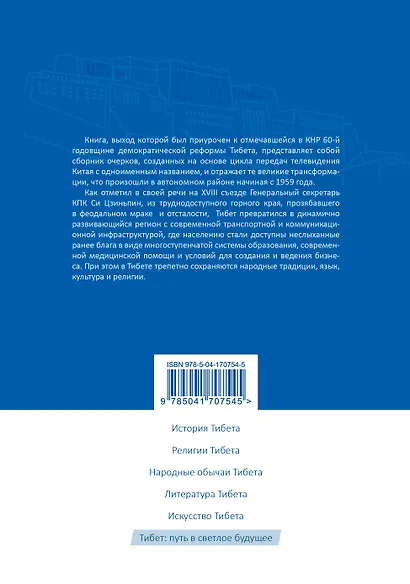 Книга, выход которой был приурочен к отмечавшейся в КНР 60-й годовщине демократической реформы Тибета, представляет собой сборник очерков, созданных на основе цикла передач телевидения Китая с одноименным названием, и отражает те великие трансформации, что произошли в автономном районе начиная с 1959 года.

Как отметил в своей речи на XVIII съезде Генеральный секретарь КПК Си Цзиньпин, из труднодоступного горного края, прозябавшего в феодальном мраке и отсталости, Тибет превратился в динамично развивающийся регион с современной транспортной и коммуникационной инфраструктурой, где населению стали доступны неслыханные ранее блага в виде многоступенчатой системы образования, современной медицинской помощи и условий для создания и ведения бизнеса. При этом в Тибете трепетно сохраняются народные традиции, язык, культура и религии.

ISBN 978-5-04-170754-5

9 785041 707545 >

История Тибета

Религии Тибета

Народные обычаи Тибета

Литература Тибета

Искусство Тибета

Тибет: путь в светлое будущее